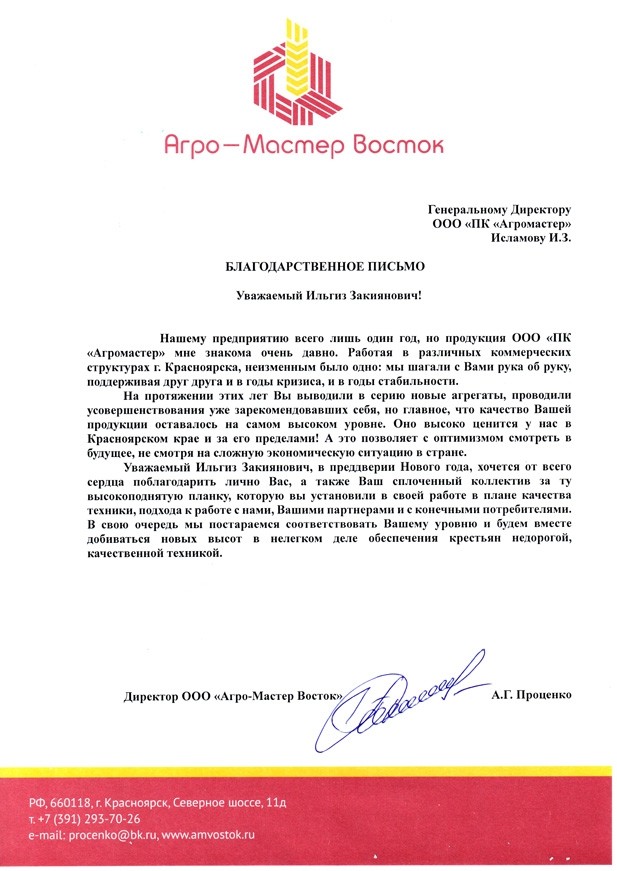 Агро—Мастер Восток

Генеральному Директору
ООО «ПК «Агромастер»
Исламову И.З.

БЛАГОДАРСТВЕННОЕ ПИСЬМО

Уважаемый Ильгиз Закиянович!

Нашему предприятию всего лишь один год, но продукция ООО «ПК «Агромастер» мне знакома очень давно. Работая в различных коммерческих структурах г. Красноярска, неизменным было одно: мы шагали с Вами рука об руку, поддерживая друг друга и в годы кризиса, и в годы стабильности.

На протяжении этих лет Вы выводили в серию новые агрегаты, проводили усовершенствования уже зарекомендовавших себя, но главное, что качество Вашей продукции оставалось на самом высоком уровне. Оно высоко ценится у нас в Красноярском крае и за его пределами! А это позволяет с оптимизмом смотреть в будущее, не смотря на сложную экономическую ситуацию в стране.

Уважаемый Ильгиз Закиянович, в преддверии Нового года, хочется от всего сердца поблагодарить лично Вас, а также Ваш сплоченный коллектив за ту высокоподнятую планку, которую вы установили в своей работе в плане качества техники, подхода к работе с нами, Вашими партнерами и с конечными потребителями. В свою очередь мы постараемся соответствовать Вашему уровню и будем вместе добиваться новых высот в нелегком деле обеспечения крестьян недорогой, качественной техникой.

Директор ООО «Агро-Мастер Восток» А.Г. Проценко

РФ, 660118, г. Красноярск, Северное шоссе, 11д
т. +7 (391) 293-70-26
e-mail: procenko@bk.ru, www.amvostok.ru